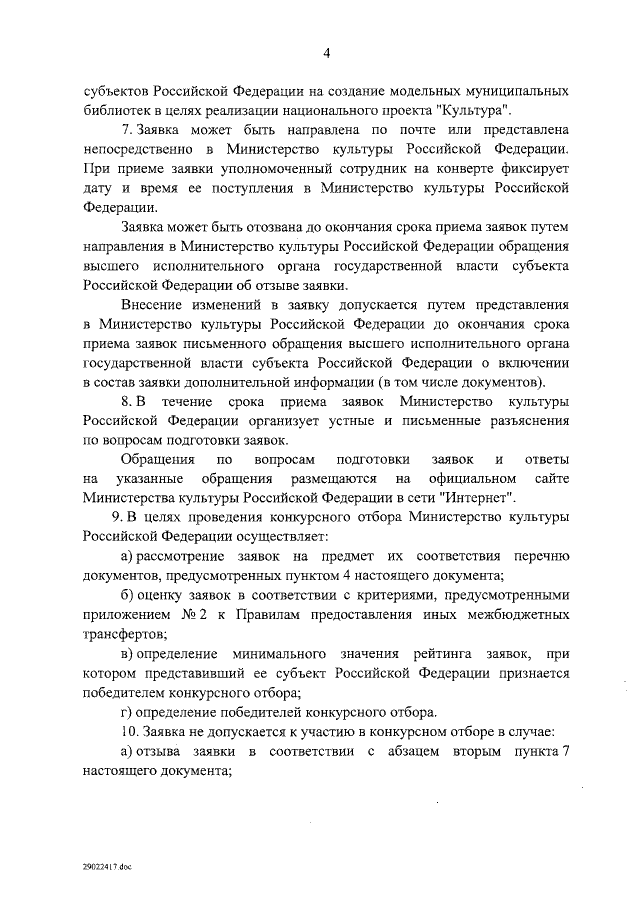 4

субъектов Российской Федерации на создание модельных муниципальных библиотек в целях реализации национального проекта "Культура".

7. Заявка может быть направлена по почте или представлена непосредственно в Министерство культуры Российской Федерации. При приеме заявки уполномоченный сотрудник на конверте фиксирует дату и время ее поступления в Министерство культуры Российской Федерации.

Заявка может быть отозвана до окончания срока приема заявок путем направления в Министерство культуры Российской Федерации обращения высшего исполнительного органа государственной власти субъекта Российской Федерации об отзыве заявки.

Внесение изменений в заявку допускается путем представления в Министерство культуры Российской Федерации до окончания срока приема заявок письменного обращения высшего исполнительного органа государственной власти субъекта Российской Федерации о включении в состав заявки дополнительной информации (в том числе документов).

8. В течение срока приема заявок Министерство культуры Российской Федерации организует устные и письменные разъяснения по вопросам подготовки заявок.

Обращения по вопросам подготовки заявок и ответы на указанные обращения размещаются на официальном сайте Министерства культуры Российской Федерации в сети "Интернет".

9. В целях проведения конкурсного отбора Министерство культуры Российской Федерации осуществляет:

а) рассмотрение заявок на предмет их соответствия перечню документов, предусмотренных пунктом 4 настоящего документа;

б) оценку заявок в соответствии с критериями, предусмотренными приложением № 2 к Правилам предоставления иных межбюджетных трансфертов;

в) определение минимального значения рейтинга заявок, при котором представивший ее субъект Российской Федерации признается победителем конкурсного отбора;

г) определение победителей конкурсного отбора.

10. Заявка не допускается к участию в конкурсном отборе в случае:

а) отзыва заявки в соответствии с абзацем вторым пункта 7 настоящего документа;

29022417.doc